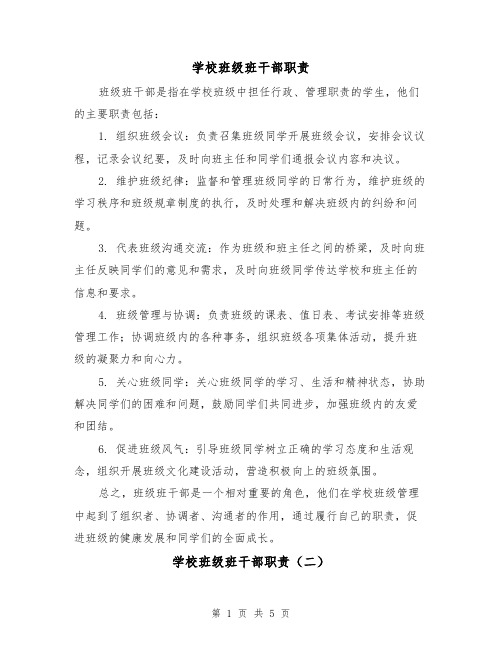 学校班级班干部职责

班级班干部是指在学校班级中担任行政、管理职责的学生，他们的主要职责包括：

1. 组织班级会议：负责召集班级同学开展班级会议，安排会议议程，记录会议纪要，及时向班主任和同学们通报会议内容和决议。

2. 维护班级纪律：监督和管理班级同学的日常行为，维护班级的学习秩序和班级规章制度的执行，及时处理和解决班级内的纠纷和问题。

3. 代表班级沟通交流：作为班级和班主任之间的桥梁，及时向班主任反映同学们的意见和需求，及时向班级同学传达学校和班主任的信息和要求。

4. 班级管理与协调：负责班级的课表、值日表、考试安排等班级管理工作；协调班级内的各种事务，组织班级各项集体活动，提升班级的凝聚力和向心力。

5. 关心班级同学：关心班级同学的学习、生活和精神状态，协助解决同学们的困难和问题，鼓励同学们共同进步，加强班级内的友爱和团结。

6. 促进班级风气：引导班级同学树立正确的学习态度和生活观念，组织开展班级文化建设活动，营造积极向上的班级氛围。

总之，班级班干部是一个相对重要的角色，他们在学校班级管理中起到了组织者、协调者、沟通者的作用，通过履行自己的职责，促进班级的健康发展和同学们的全面成长。

学校班级班干部职责（二）

第 1 页 共 5 页